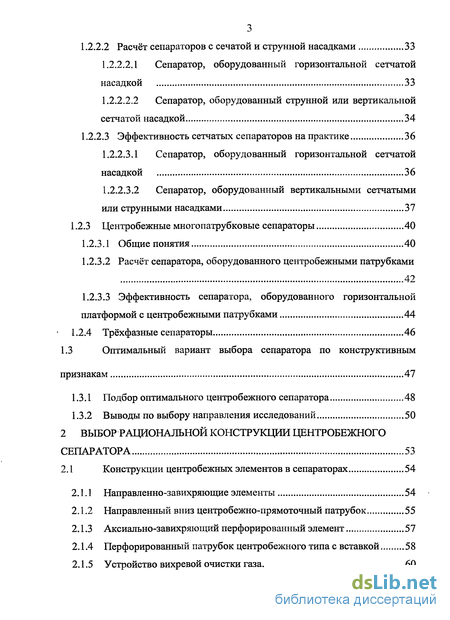 3

1.2.2.2 Расчёт сепараторов с сечатой и струнной насадками 33

1.2.2.2.1 Сепаратор, оборудованный горизонтальной сетчатой насадкой 33

1.2.2.2.2 Сепаратор, оборудованный струнной или вертикальной сетчатой насадкой 34

1.2.2.3 Эффективность сетчатых сепараторов на практике 36

1.2.2.3.1 Сепаратор, оборудованный горизонтальной сетчатой насадкой 36

1.2.2.3.2 Сепаратор, оборудованный вертикальными сетчатыми или струнными насадками 37

1.2.3 Центробежные многопатрубковые сепараторы 40

1.2.3.1 Общие понятия 40

1.2.3.2 Расчёт сепаратора, оборудованного центробежными патрубками 42

1.2.3.3 Эффективность сепаратора, оборудованного горизонтальной платформой с центробежными патрубками 44

1.2.4 Трёхфазные сепараторы 46

1.3 Оптимальный вариант выбора сепаратора по конструктивным признакам 47

1.3.1 Подбор оптимального центробежного сепаратора 48

1.3.2 Выводы по выбору направления исследований 50

2 ВЫБОР РАЦИОНАЛЬНОЙ КОНСТРУКЦИИ ЦЕНТРОБЕЖНОГО СЕПАРАТОРА 53

2.1 Конструкции центробежных элементов в сепараторах 54

2.1.1 Направленно-завихряющие элементы 54

2.1.2 Направленный вниз центробежно-прямоточный патрубок 55

2.1.3 Аксиально-завихряющий перфорированный элемент 57

2.1.4 Перфорированный патрубок центробежного типа с вставкой 58

2.1.5 Устройство вихревой очистки газа. 60

dsLib.net
библиотека диссертаций